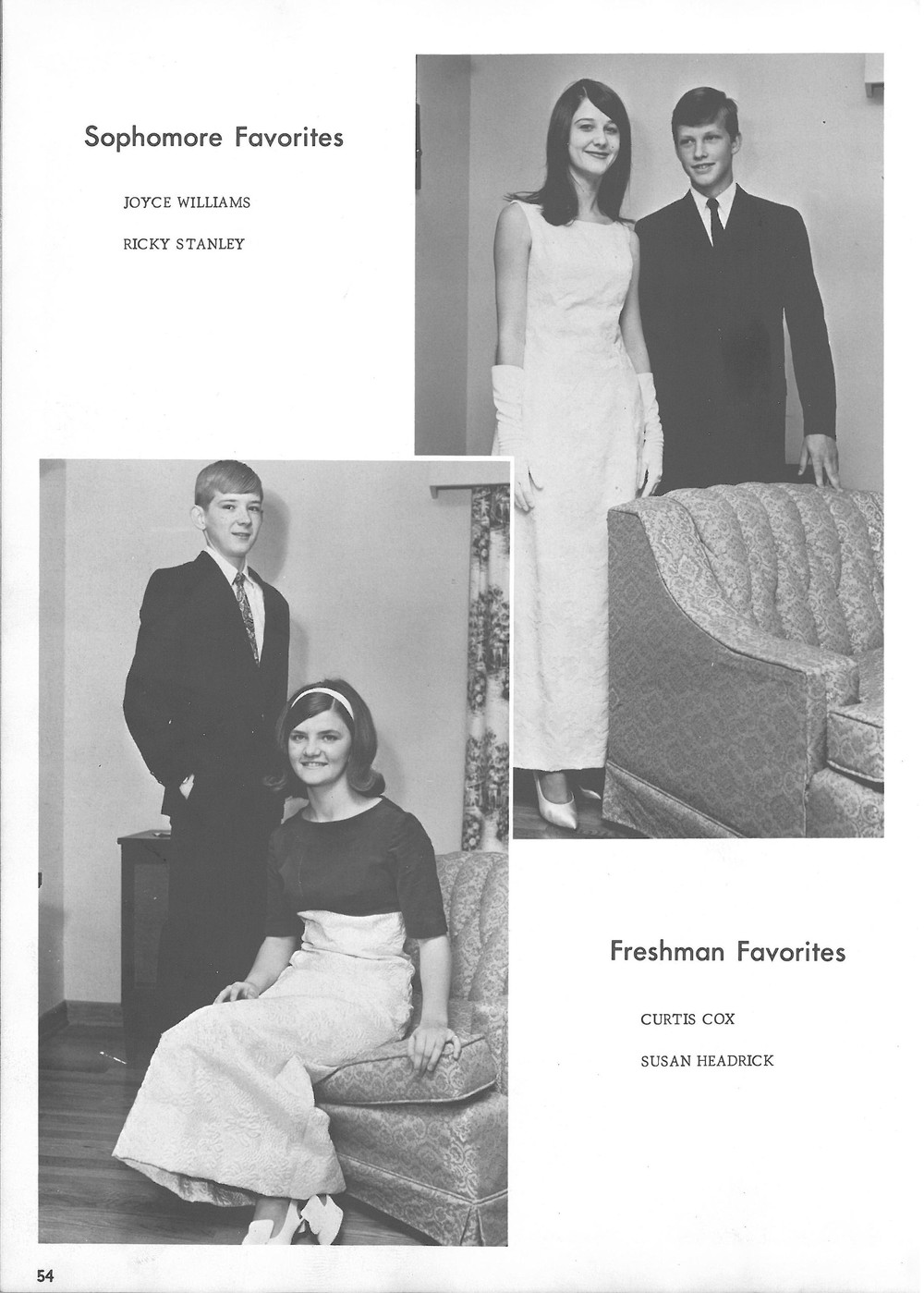 Sophomore Favorites

JOYCE WILLIAMS

RICKY STANLEY

Freshman Favorites

CURTIS COX

SUSAN HEADRICK

54